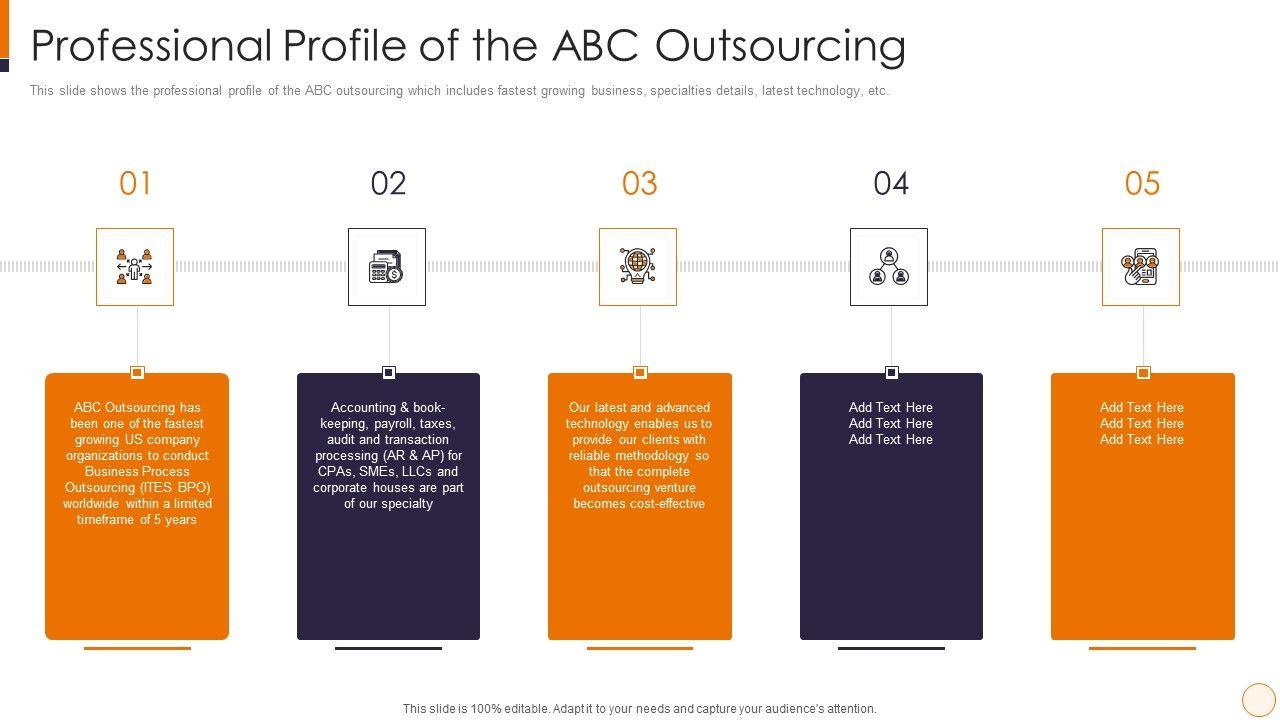 Professional Profile of the ABC Outsourcing

This slide shows the professional profile of the ABC outsourcing which includes fastest growing business, specialties details, latest technology, etc.

01

ABC Outsourcing has been one of the fastest growing US company organizations to conduct Business Process Outsourcing (ITES BPO) worldwide within a limited timeframe of 5 years

02

Accounting & book-keeping, payroll, taxes, audit and transaction processing (AR & AP) for CPAs, SMEs, LLCs and corporate houses are part of our specialty

03

Our latest and advanced technology enables us to provide our clients with reliable methodology so that the complete outsourcing venture becomes cost-effective

04

Add Text Here
Add Text Here
Add Text Here

05

Add Text Here
Add Text Here
Add Text Here

This slide is 100% editable. Adapt it to your needs and capture your audience's attention.